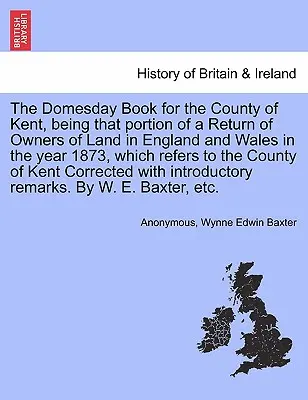 BRITISH LIBRARY

History of Britain & Ireland

The Domesday Book for the County of Kent, being that portion of a Return of Owners of Land in England and Wales in the year 1873, which refers to the County of Kent Corrected with introductory remarks. By W. E. Baxter, etc.

Anonymous, Wynne Edwin Baxter